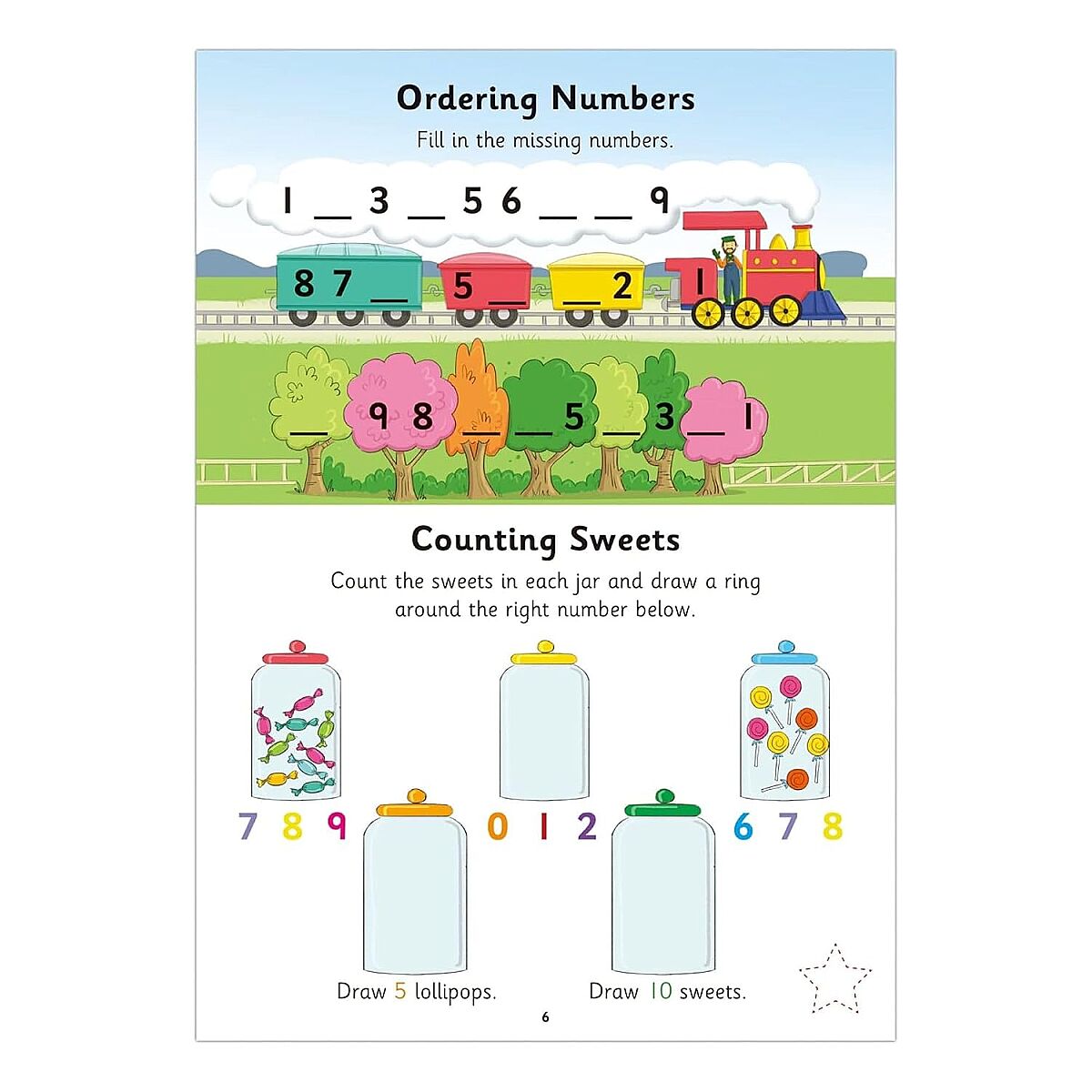 Ordering Numbers

Fill in the missing numbers.

1 ____ 3 ____ 5 6 ____ ____ 9

8 7 ____

5 ____

____ 2

1

____ 9 8 ____ ____ 5 ____ 3 ____ 1

Counting Sweets

Count the sweets in each jar and draw a ring around the right number below.

7 8 9

0 1 2

6 7 8

Draw 5 lollipops.

Draw 10 sweets.

6